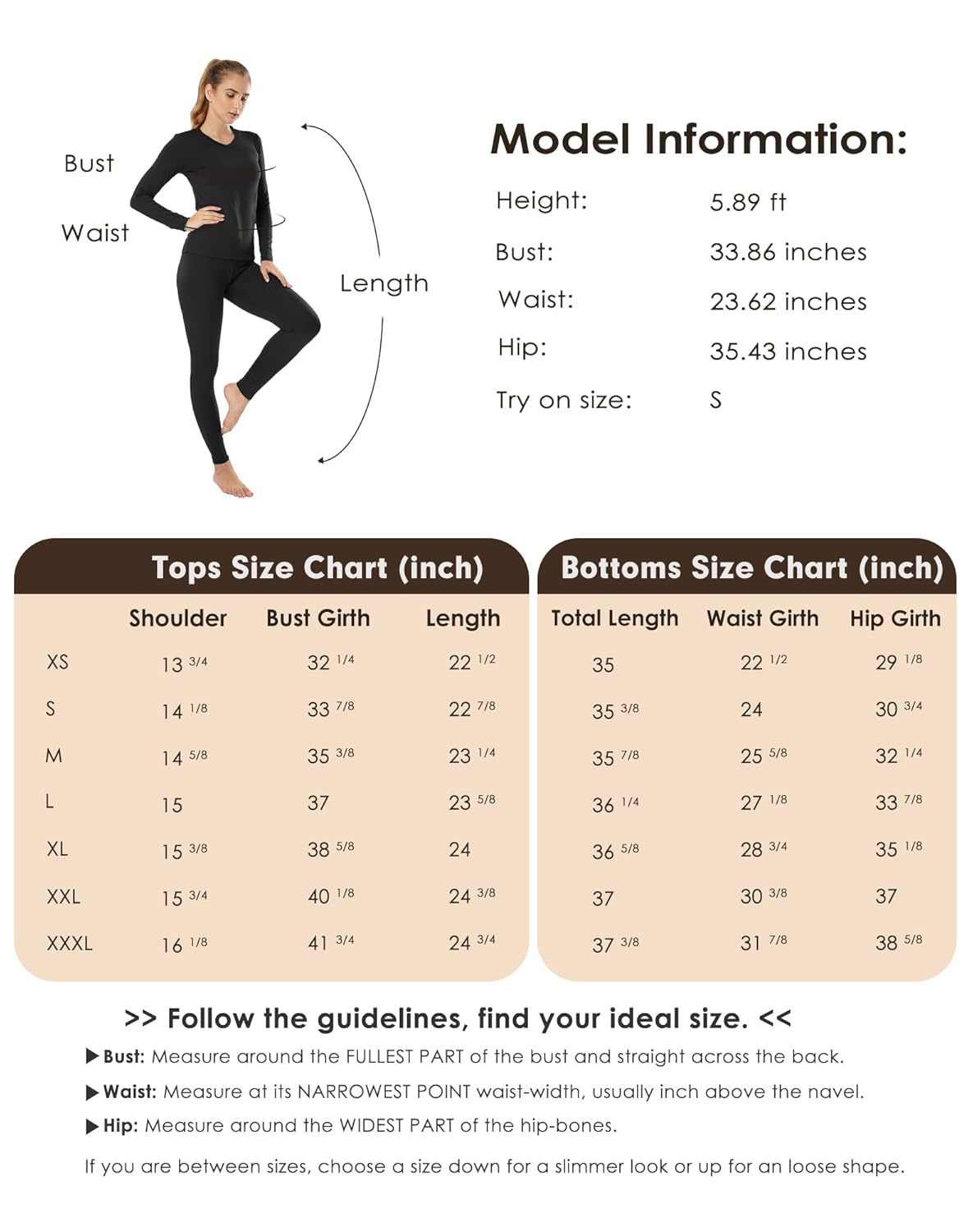 Bust

Waist

Length

Model Information:

Height: 5.89 ft

Bust: 33.86 inches

Waist: 23.62 inches

Hip: 35.43 inches

Try on size: S

Tops Size Chart (inch)

| | Shoulder | Bust Girth | Length |
|---|---|---|---|
| XS | 13 3/4 | 32 1/4 | 22 1/2 |
| S | 14 1/8 | 33 7/8 | 22 7/8 |
| M | 14 5/8 | 35 3/8 | 23 1/4 |
| L | 15 | 37 | 23 5/8 |
| XL | 15 3/8 | 38 5/8 | 24 |
| XXL | 15 3/4 | 40 1/8 | 24 3/8 |
| XXXL | 16 1/8 | 41 3/4 | 24 3/4 |

Bottoms Size Chart (inch)

| Total Length | Waist Girth | Hip Girth |
|---|---|---|
| 35 | 22 1/2 | 29 1/8 |
| 35 3/8 | 24 | 30 3/4 |
| 35 7/8 | 25 5/8 | 32 1/4 |
| 36 1/4 | 27 1/8 | 33 7/8 |
| 36 5/8 | 28 3/4 | 35 1/8 |
| 37 | 30 3/8 | 37 |
| 37 3/8 | 31 7/8 | 38 5/8 |

>> Follow the guidelines, find your ideal size. <<

▶Bust: Measure around the FULLEST PART of the bust and straight across the back.

▶Waist: Measure at its NARROWEST POINT waist-width, usually inch above the navel.

▶Hip: Measure around the WIDEST PART of the hip-bones.

If you are between sizes, choose a size down for a slimmer look or up for an loose shape.